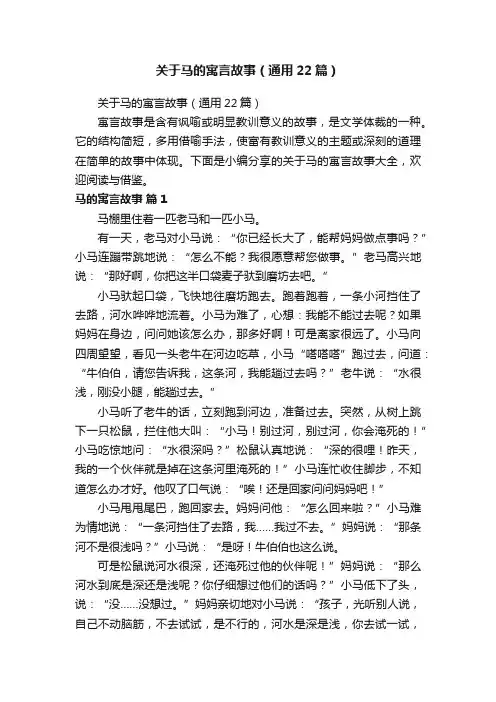 关于马的寓言故事（通用22篇）

关于马的寓言故事（通用22篇）

寓言故事是含有讽喻或明显教训意义的故事，是文学体裁的一种。它的结构简短，多用借喻手法，使富有教训意义的主题或深刻的道理在简单的故事中体现。下面是小编分享的关于马的寓言故事大全，欢迎阅读与借鉴。

马的寓言故事 篇1

马棚里住着一匹老马和一匹小马。

有一天，老马对小马说：“你已经长大了，能帮妈妈做点事吗？”小马连蹦带跳地说：“怎么不能？我很愿意帮您做事。”老马高兴地说：“那好啊，你把这半口袋麦子驮到磨坊去吧。”

小马驮起口袋，飞快地往磨坊跑去。跑着跑着，一条小河挡住了去路，河水哗哗地流着。小马为难了，心想：我能不能过去呢？如果妈妈在身边，问问她该怎么办，那多好啊！可是离家很远了。小马向四周望望，看见一头老牛在河边吃草，小马“嗒嗒嗒”跑过去，问道：“牛伯伯，请您告诉我，这条河，我能趟过去吗？”老牛说：“水很浅，刚没小腿，能趟过去。”

小马听了老牛的话，立刻跑到河边，准备过去。突然，从树上跳下一只松鼠，拦住他大叫：“小马！别过河，别过河，你会淹死的！”小马吃惊地问：“水很深吗？”松鼠认真地说：“深的很哩！昨天，我的一个伙伴就是掉在这条河里淹死的！”小马连忙收住脚步，不知道怎么办才好。他叹了口气说：“唉！还是回家问问妈妈吧！”

小马甩甩尾巴，跑回家去。妈妈问他：“怎么回来啦？”小马难为情地说：“一条河挡住了去路，我……我过不去。”妈妈说：“那条河不是很浅吗？”小马说：“是呀！牛伯伯也这么说。

可是松鼠说河水很深，还淹死过他的伙伴呢！”妈妈说：“那么河水到底是深还是浅呢？你仔细想过他们的话吗？”小马低下了头，说：“没……没想过。”妈妈亲切地对小马说：“孩子，光听别人说，自己不动脑筋，不去试试，是不行的，河水是深是浅，你去试一试，